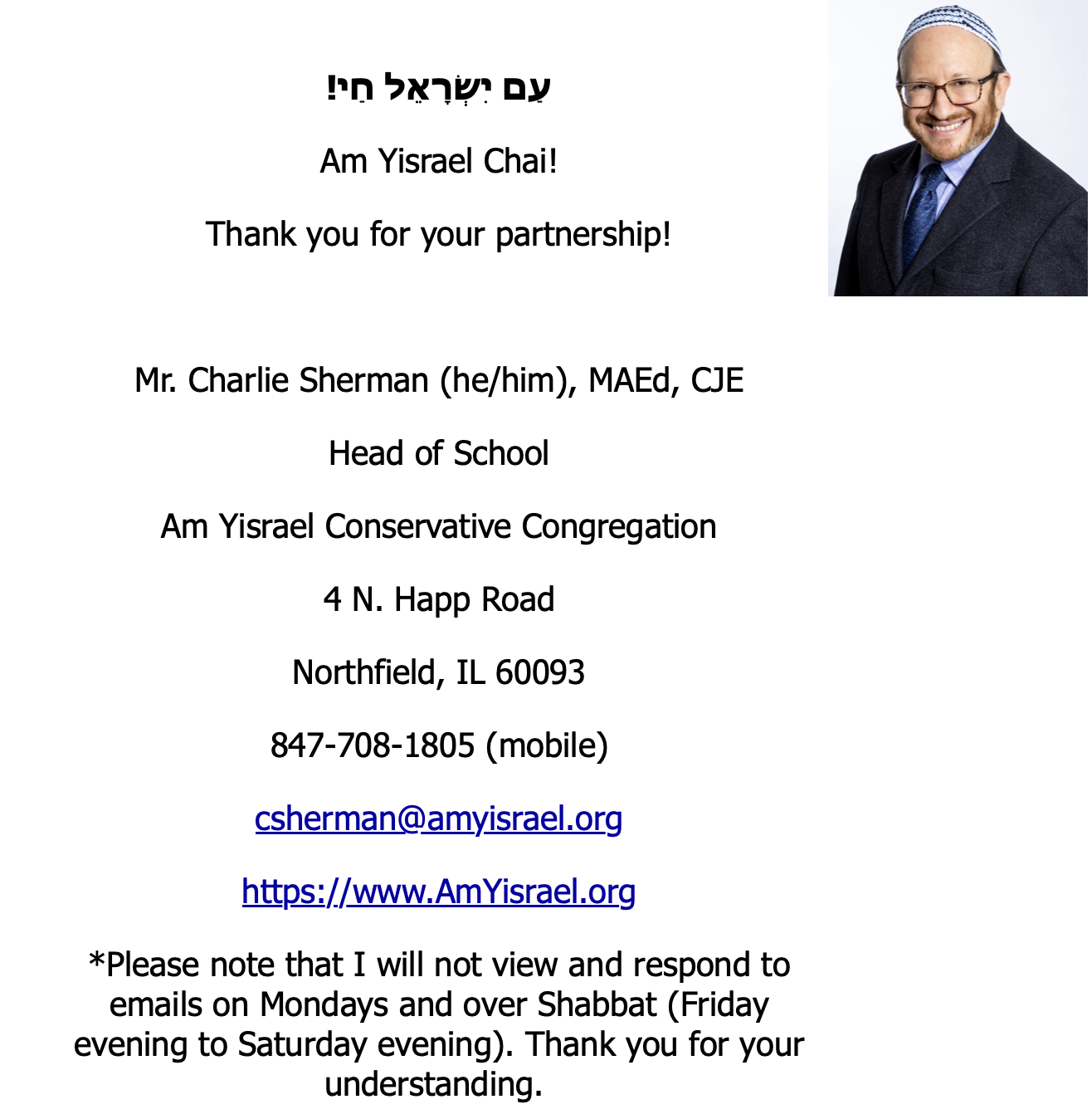 עַם יִשְׂרָאֵל חַי!

Am Yisrael Chai!

Thank you for your partnership!

Mr. Charlie Sherman (he/him), MAEd, CJE

Head of School

Am Yisrael Conservative Congregation

4 N. Happ Road

Northfield, IL 60093

847-708-1805 (mobile)

csherman@amyisrael.org

https://www.AmYisrael.org

*Please note that I will not view and respond to emails on Mondays and over Shabbat (Friday evening to Saturday evening). Thank you for your understanding.